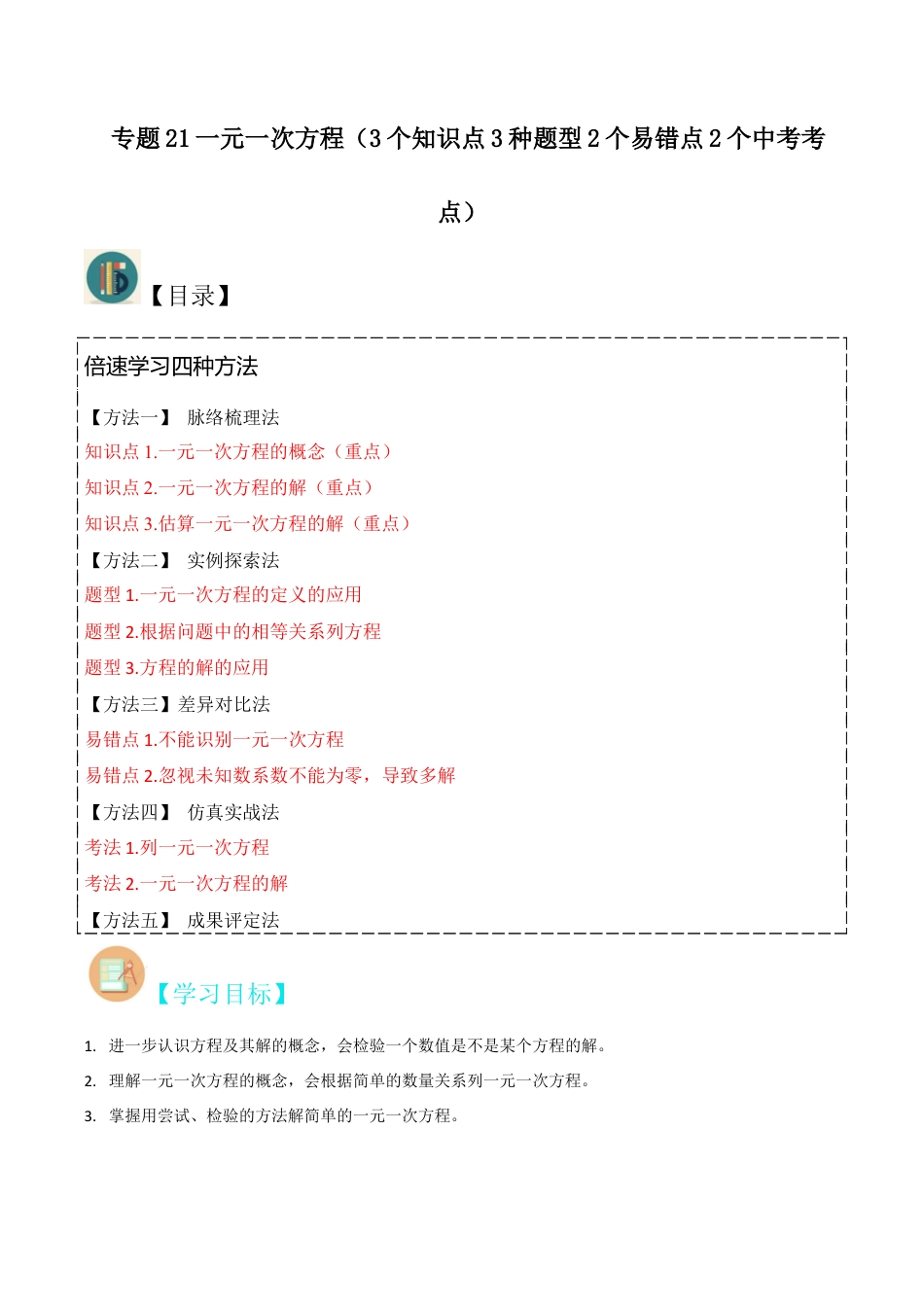 专题 21 一元一次方程（3 个知识点 3 种题型 2 个易错点 2 个中考考点）

【目录】

倍速学习四种方法

【方法一】 脉络梳理法
知识点 1.一元一次方程的概念（重点）
知识点 2.一元一次方程的解（重点）
知识点 3.估算一元一次方程的解（重点）
【方法二】 实例探索法
题型 1.一元一次方程的定义的应用
题型 2.根据问题中的相等关系列方程
题型 3.方程的解的应用
【方法三】差异对比法
易错点 1.不能识别一元一次方程
易错点 2.忽视未知数系数不能为零，导致多解
【方法四】 仿真实战法
考法 1.列一元一次方程
考法 2.一元一次方程的解
【方法五】 成果评定法

【学习目标】

1. 进一步认识方程及其解的概念，会检验一个数值是不是某个方程的解。
2. 理解一元一次方程的概念，会根据简单的数量关系列一元一次方程。
3. 掌握用尝试、检验的方法解简单的一元一次方程。